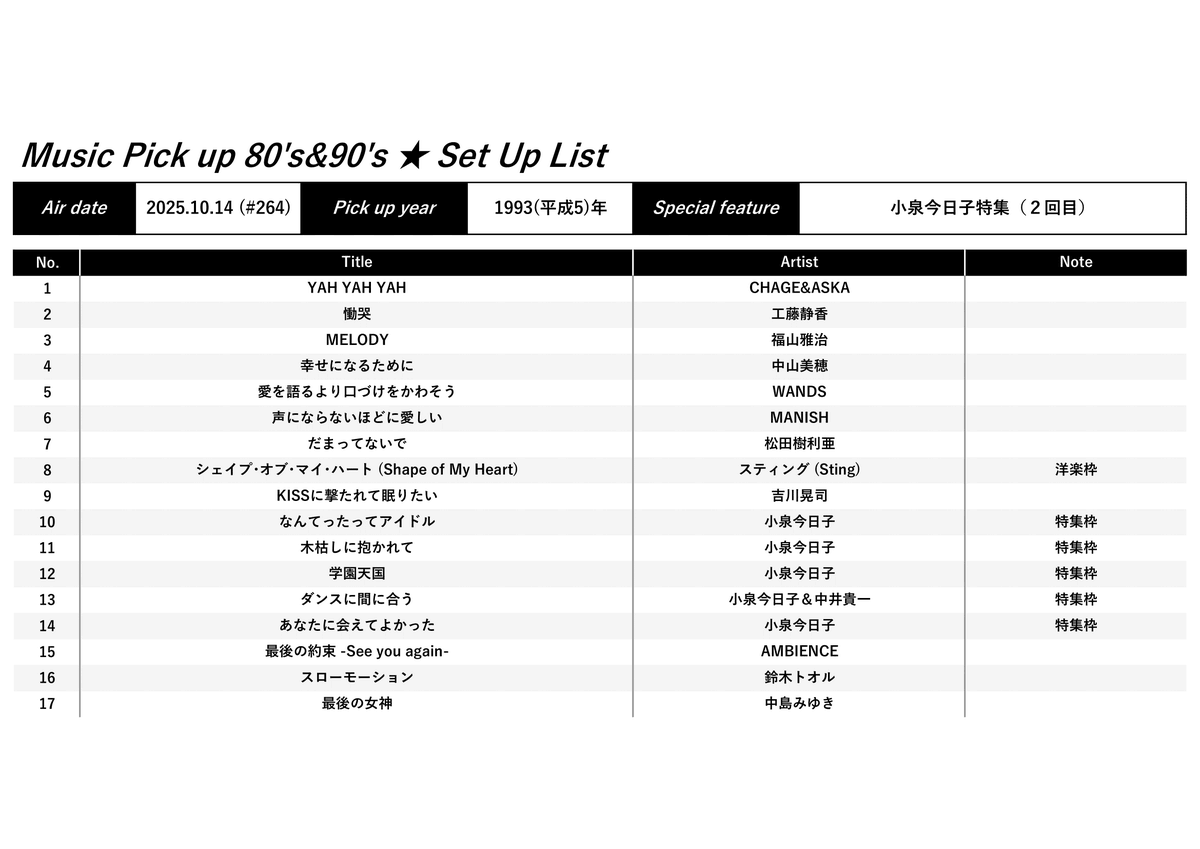 Music Pick up 80's&90's ★ Set Up List

Air date 2025.10.14 (#264) Pick up year 1993(平成5)年 Special feature 小泉今日子特集（2回目）

| No. | Title | Artist | Note |
|---|---|---|---|
| 1 | YAH YAH YAH | CHAGE&ASKA | |
| 2 | 慟哭 | 工藤静香 | |
| 3 | MELODY | 福山雅治 | |
| 4 | 幸せになるために | 中山美穂 | |
| 5 | 愛を語るより口づけをかわそう | WANDS | |
| 6 | 声にならないほどに愛しい | MANISH | |
| 7 | だまってないで | 松田樹利亜 | |
| 8 | シェイプ・オブ・マイ・ハート (Shape of My Heart) | スティング (Sting) | 洋楽枠 |
| 9 | KISSに撃たれて眠りたい | 吉川晃司 | |
| 10 | なんてったってアイドル | 小泉今日子 | 特集枠 |
| 11 | 木枯しに抱かれて | 小泉今日子 | 特集枠 |
| 12 | 学園天国 | 小泉今日子 | 特集枠 |
| 13 | ダンスに間に合う | 小泉今日子＆中井貴一 | 特集枠 |
| 14 | あなたに会えてよかった | 小泉今日子 | 特集枠 |
| 15 | 最後の約束 -See you again- | AMBIENCE | |
| 16 | スローモーション | 鈴木トオル | |
| 17 | 最後の女神 | 中島みゆき | |